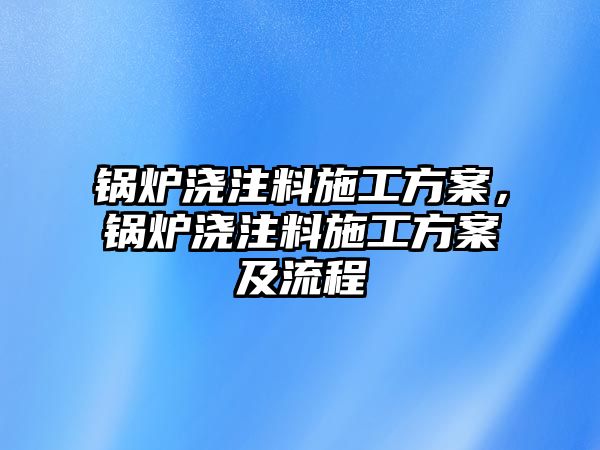 锅炉浇注料施工方案，锅炉浇注料施工方案及流程